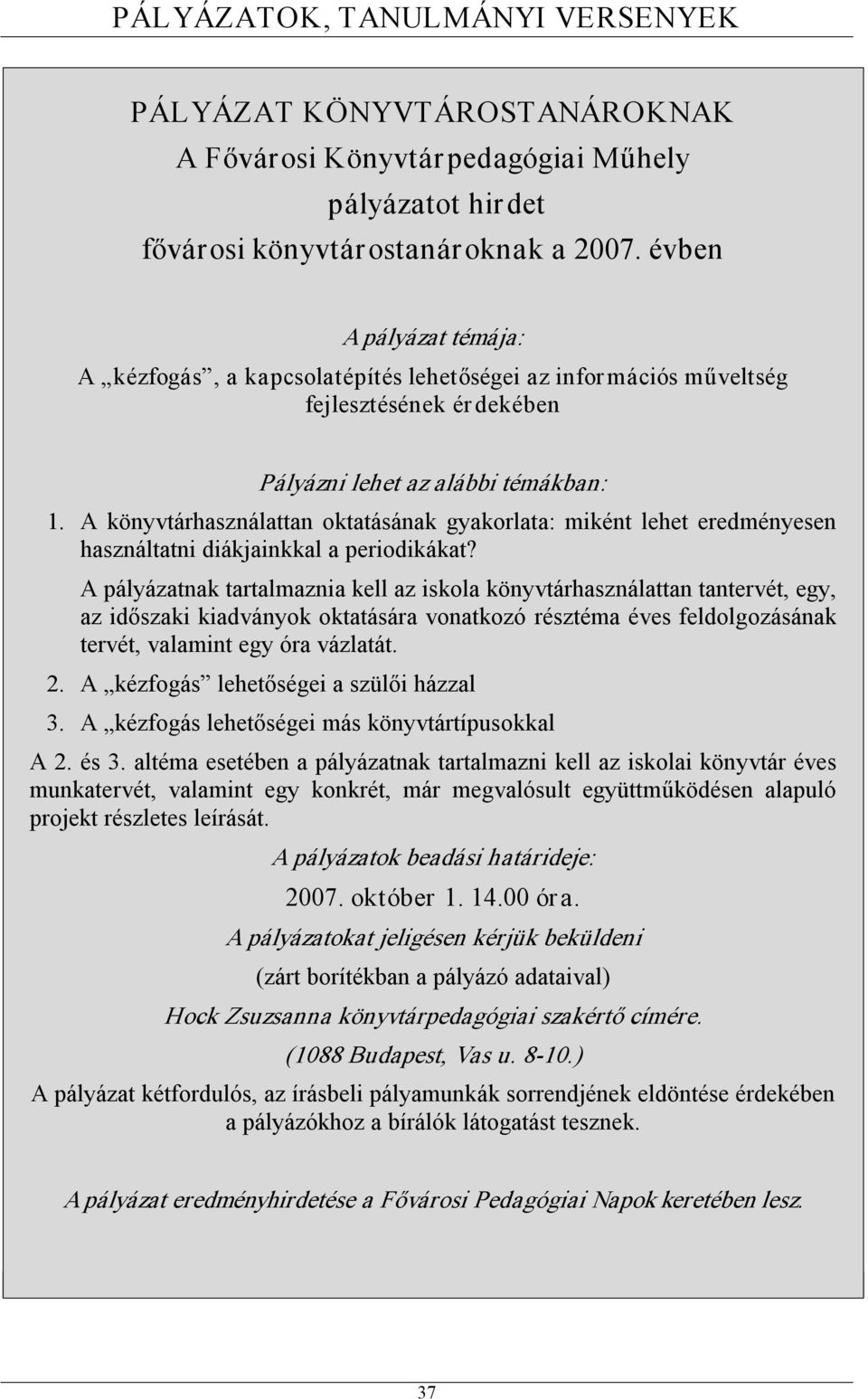 PÁLYÁZATOK, TANULMÁNYI VERSENYEK

PÁLYÁZAT KÖNYVTÁROSTANÁROKNAK
A Fővárosi Könyvtárpedagógiai Műhely
pályázatot hirdet
fővárosi könyvtárostanároknak a 2007. évben

A pályázat témája:
A „kézfogás”, a kapcsolatépítés lehetőségei az információs műveltség fejlesztésének érdekében

Pályázni lehet az alábbi témákban:

1. A könyvtárhasználattan oktatásának gyakorlata: miként lehet eredményesen használtatni diákjainkkal a periodikákat?

A pályázatnak tartalmaznia kell az iskola könyvtárhasználattan tantervét, egy, az időszaki kiadványok oktatására vonatkozó résztéma éves feldolgozásának tervét, valamint egy óra vázlatát.

2. A „kézfogás” lehetőségei a szülői házzal

3. A „kézfogás lehetőségei más könyvtártípusokkal

A 2. és 3. altéma esetében a pályázatnak tartalmazni kell az iskolai könyvtár éves munkatervét, valamint egy konkrét, már megvalósult együttműködésen alapuló projekt részletes leírását.

A pályázatok beadási határideje:
2007. október 1. 14.00 óra.
A pályázatokat jeligésen kérjük beküldeni
(zárt borítékban a pályázó adataival)
Hock Zsuzsanna könyvtárpedagógiai szakértő címére.
(1088 Budapest, Vas u. 8-10.)

A pályázat kétfordulós, az írásbeli pályamunkák sorrendjének eldöntése érdekében a pályázókhoz a bírálók látogatást tesznek.

A pályázat eredményhirdetése a Fővárosi Pedagógiai Napok keretében lesz.

37